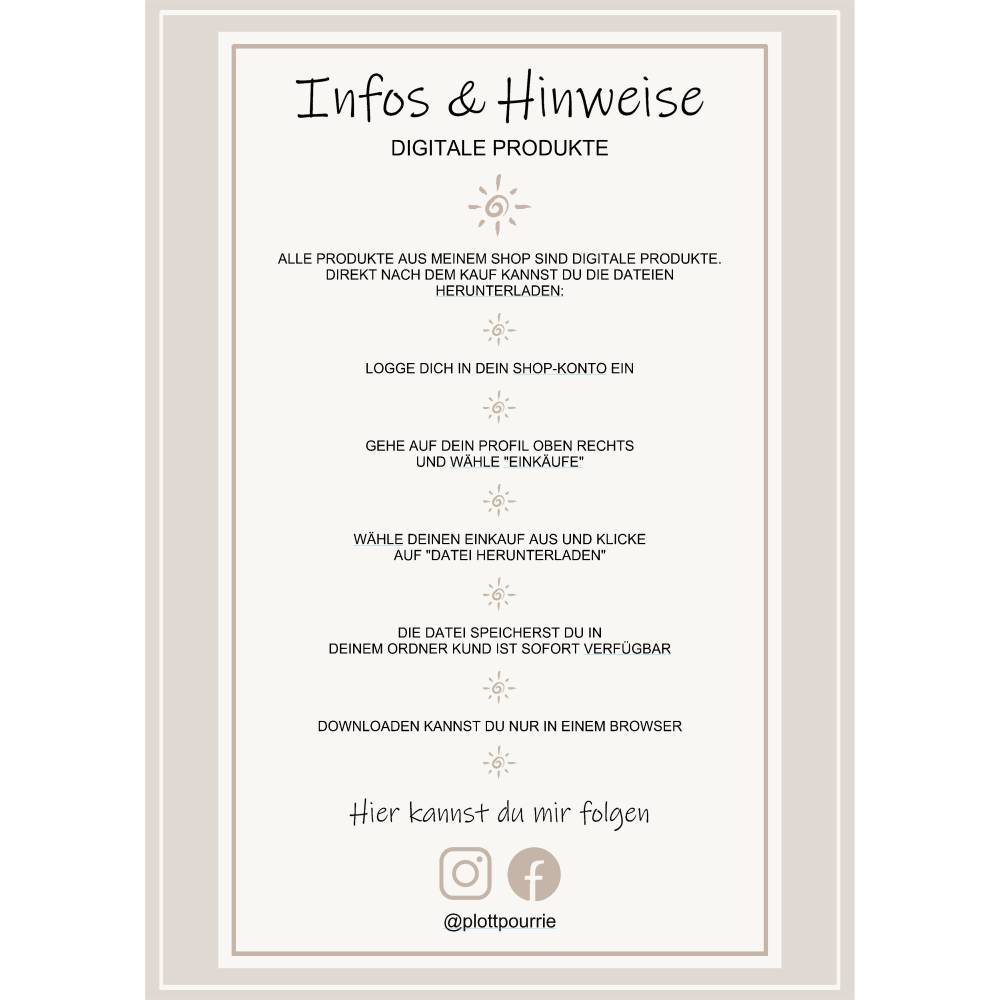 Infos & Hinweise

DIGITALE PRODUKTE

ALLE PRODUKTE AUS MEINEM SHOP SIND DIGITALE PRODUKTE. DIREKT NACH DEM KAUF KANNST DU DIE DATEIEN HERUNTERLADEN:

LOGGE DICH IN DEIN SHOP-KONTO EIN

GEHE AUF DEIN PROFIL OBEN RECHTS UND WÄHLE "EINKÄUFE"

WÄHLE DEINEN EINKAUF AUS UND KLICKE AUF "DATEI HERUNTERLADEN"

DIE DATEI SPEICHERST DU IN DEINEM ORDNER KUND IST SOFORT VERFÜGBAR

DOWNLOADEN KANNST DU NUR IN EINEM BROWSER

Hier kannst du mir folgen

@plottpourrie